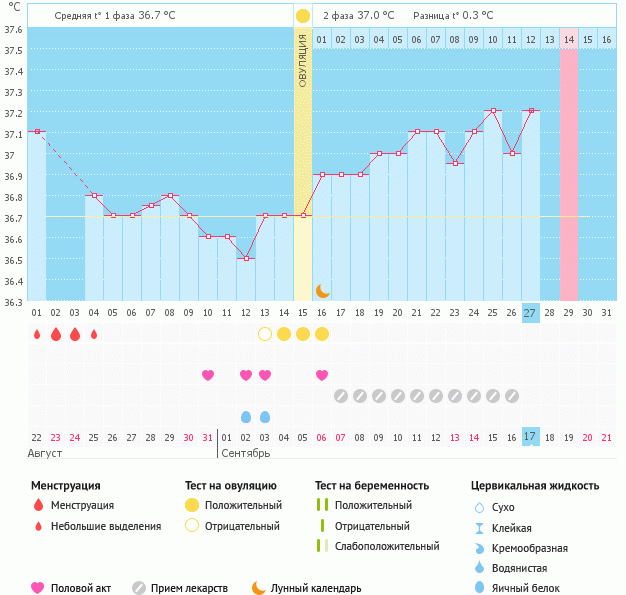 °C

Средняя t° 1 фаза 36.7 °C

2 фаза 37.0 °C Разница t° 0.3 °C

ОВУЛЯЦИЯ

01 02 03 04 05 06 07 08 09 10 11 12 13 14 15 16

37.6
37.5
37.4
37.3
37.2
37.1
37
36.9
36.8
36.7
36.6
36.5
36.4
36.3

01 02 03 04 05 06 07 08 09 10 11 12 13 14 15 16 17 18 19 20 21 22 23 24 25 26 27 28 29 30 31

22 23 24 25 26 27 28 29 30 31 01 02 03 04 05 06 07 08 09 10 11 12 13 14 15 16 17 18 19 20 21

Август

Сентябрь

Менструация
Менструация
Небольшие выделения

Тест на овуляцию
Положительный
Отрицательный

Тест на беременность
Положительный
Отрицательный
Слабоположительный

Цервикальная жидкость
Сухо
Клейкая
Кремообразная
Водянистая
Яичный белок

Половой акт
Прием лекарств
Лунный календарь